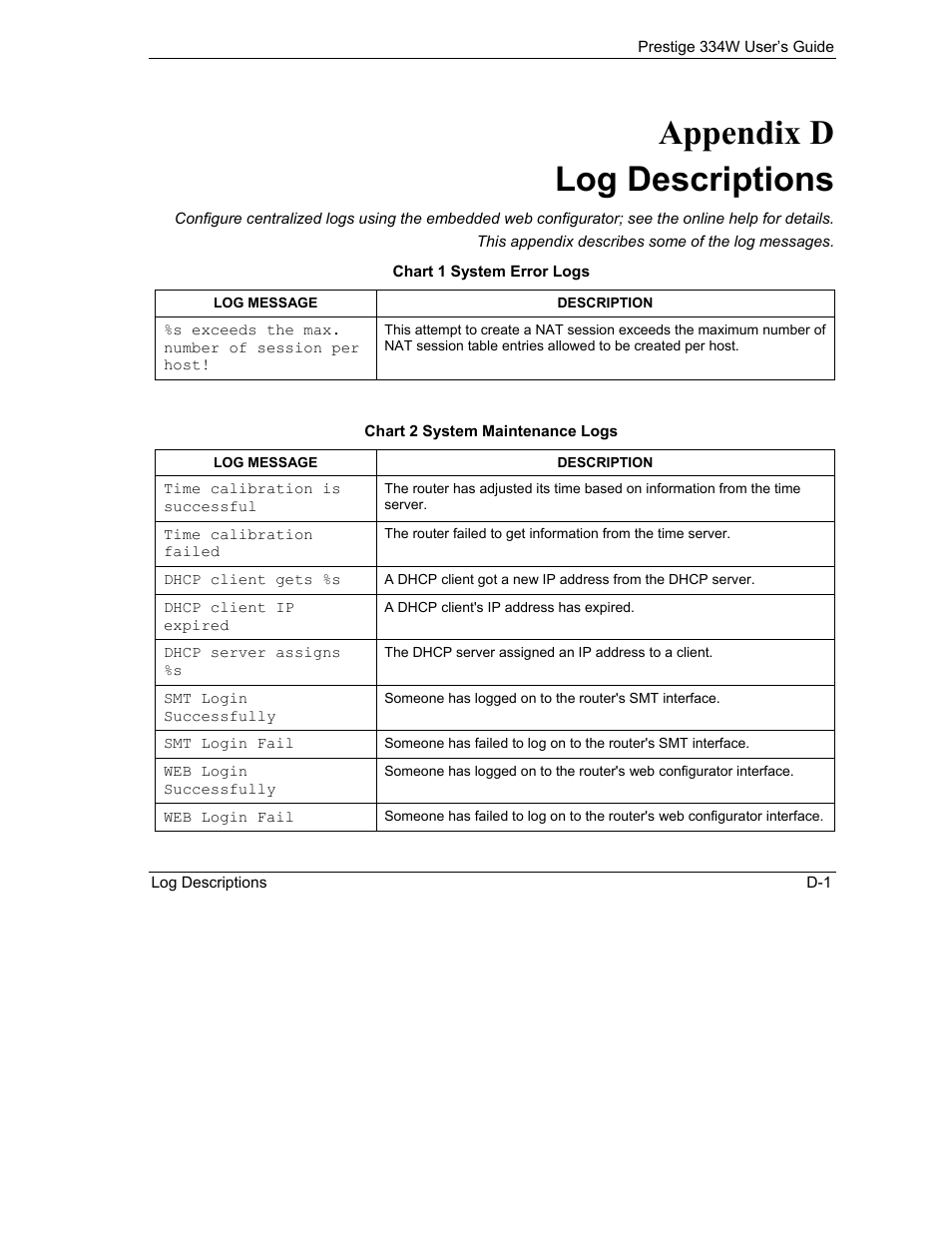 Prestige 334W User's Guide

Appendix D
Log Descriptions

Configure centralized logs using the embedded web configurator; see the online help for details. This appendix describes some of the log messages.

Chart 1 System Error Logs

| LOG MESSAGE | DESCRIPTION |
|---|---|
| %s exceeds the max. number of session per host! | This attempt to create a NAT session exceeds the maximum number of NAT session table entries allowed to be created per host. |

Chart 2 System Maintenance Logs

| LOG MESSAGE | DESCRIPTION |
|---|---|
| Time calibration is successful | The router has adjusted its time based on information from the time server. |
| Time calibration failed | The router failed to get information from the time server. |
| DHCP client gets %s | A DHCP client got a new IP address from the DHCP server. |
| DHCP client IP expired | A DHCP client's IP address has expired. |
| DHCP server assigns %s | The DHCP server assigned an IP address to a client. |
| SMT Login Successfully | Someone has logged on to the router's SMT interface. |
| SMT Login Fail | Someone has failed to log on to the router's SMT interface. |
| WEB Login Successfully | Someone has logged on to the router's web configurator interface. |
| WEB Login Fail | Someone has failed to log on to the router's web configurator interface. |

Log Descriptions D-1